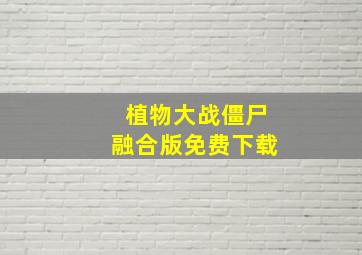 植物大战僵尸
融合版免费下载